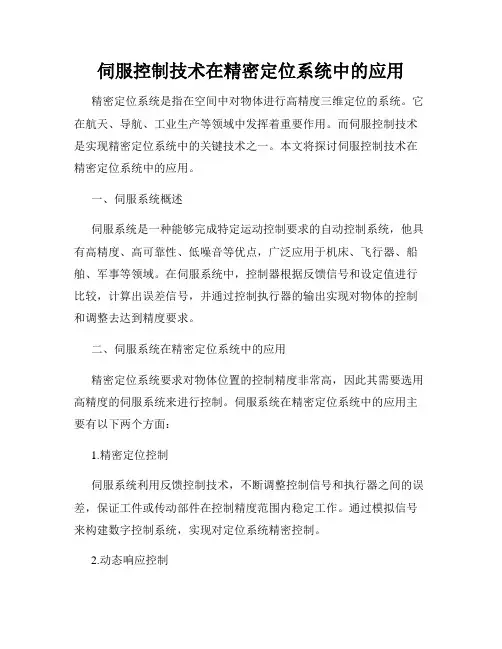 伺服控制技术在精密定位系统中的应用

精密定位系统是指在空间中对物体进行高精度三维定位的系统。它在航天、导航、工业生产等领域中发挥着重要作用。而伺服控制技术是实现精密定位系统中的关键技术之一。本文将探讨伺服控制技术在精密定位系统中的应用。

一、伺服系统概述

伺服系统是一种能够完成特定运动控制要求的自动控制系统，他具有高精度、高可靠性、低噪音等优点，广泛应用于机床、飞行器、船舶、军事等领域。在伺服系统中，控制器根据反馈信号和设定值进行比较，计算出误差信号，并通过控制执行器的输出实现对物体的控制和调整去达到精度要求。

二、伺服系统在精密定位系统中的应用

精密定位系统要求对物体位置的控制精度非常高，因此其需要选用高精度的伺服系统来进行控制。伺服系统在精密定位系统中的应用主要有以下两个方面：

1.精密定位控制

伺服系统利用反馈控制技术，不断调整控制信号和执行器之间的误差，保证工件或传动部件在控制精度范围内稳定工作。通过模拟信号来构建数字控制系统，实现对定位系统精密控制。

2.动态响应控制